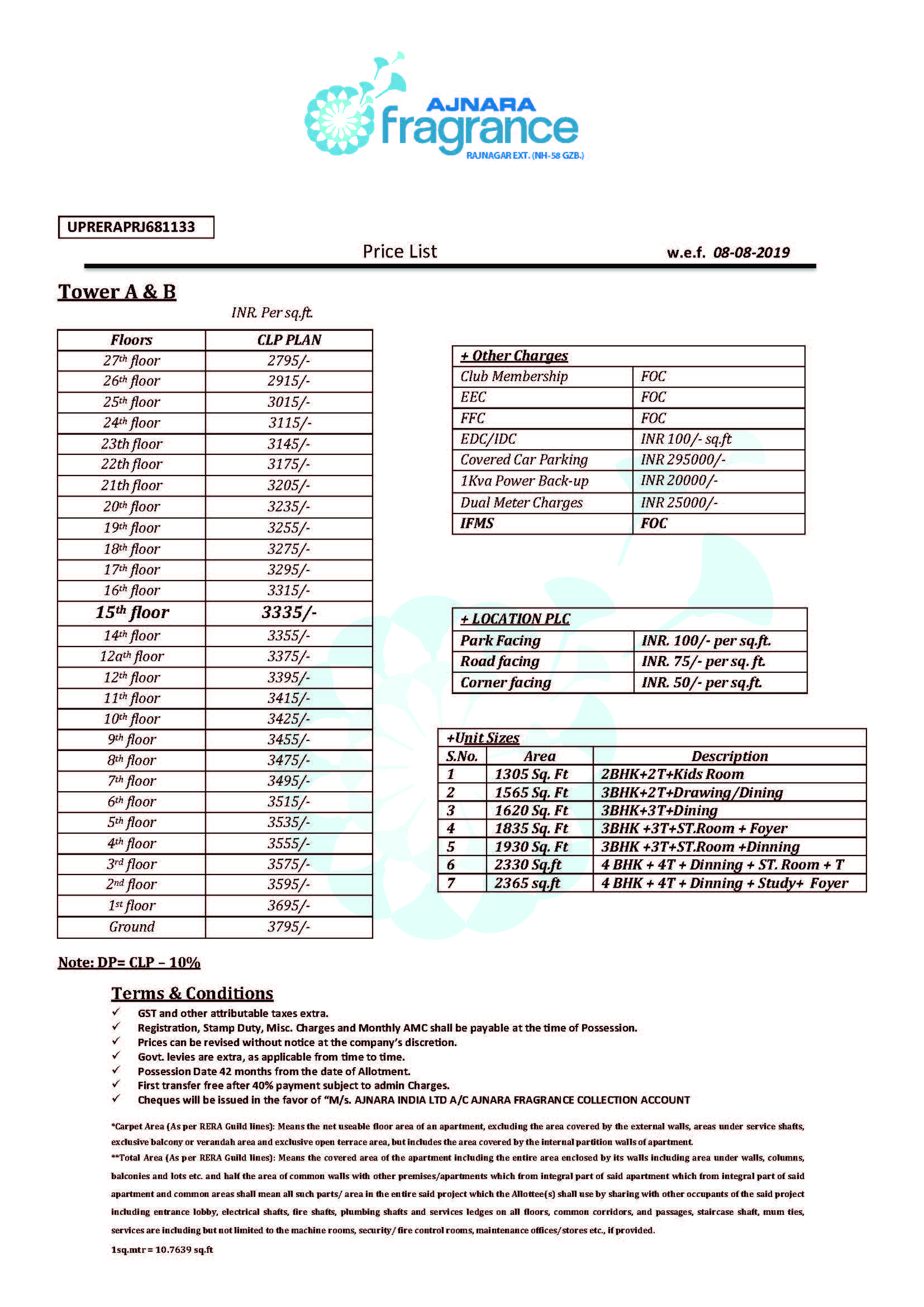 AJNARA fragrance RAJNAGAR EXT. (NH-58 GZB.)

UPRERAPRJ681133

Price List

w.e.f. 08-08-2019

Tower A & B

INR. Per sq.ft.

| Floors | CLP PLAN |
|---|---|
| 27th floor | 2795/- |
| 26th floor | 2915/- |
| 25th floor | 3015/- |
| 24th floor | 3115/- |
| 23th floor | 3145/- |
| 22th floor | 3175/- |
| 21th floor | 3205/- |
| 20th floor | 3235/- |
| 19th floor | 3255/- |
| 18th floor | 3275/- |
| 17th floor | 3295/- |
| 16th floor | 3315/- |
| 15th floor | 3335/- |
| 14th floor | 3355/- |
| 12ath floor | 3375/- |
| 12th floor | 3395/- |
| 11th floor | 3415/- |
| 10th floor | 3425/- |
| 9th floor | 3455/- |
| 8th floor | 3475/- |
| 7th floor | 3495/- |
| 6th floor | 3515/- |
| 5th floor | 3535/- |
| 4th floor | 3555/- |
| 3rd floor | 3575/- |
| 2nd floor | 3595/- |
| 1st floor | 3695/- |
| Ground | 3795/- |

| + Other Charges | |
|---|---|
| Club Membership | FOC |
| EEC | FOC |
| FFC | FOC |
| EDC/IDC | INR 100/- sq.ft |
| Covered Car Parking | INR 295000/- |
| 1Kva Power Back-up | INR 20000/- |
| Dual Meter Charges | INR 25000/- |
| IFMS | FOC |

| + LOCATION PLC | |
|---|---|
| Park Facing | INR. 100/- per sq.ft. |
| Road facing | INR. 75/- per sq. ft. |
| Corner facing | INR. 50/- per sq.ft. |

+Unit Sizes

| S.No. | Area | Description |
|---|---|---|
| 1 | 1305 Sq. Ft | 2BHK+2T+Kids Room |
| 2 | 1565 Sq. Ft | 3BHK+2T+Drawing/Dining |
| 3 | 1620 Sq. Ft | 3BHK+3T+Dining |
| 4 | 1835 Sq. Ft | 3BHK +3T+ST.Room + Foyer |
| 5 | 1930 Sq. Ft | 3BHK +3T+ST.Room +Dinning |
| 6 | 2330 Sq.ft | 4 BHK + 4T + Dinning + ST. Room + T |
| 7 | 2365 sq.ft | 4 BHK + 4T + Dinning + Study+ Foyer |

Note: DP= CLP – 10%

Terms & Conditions

✓ GST and other attributable taxes extra.
✓ Registration, Stamp Duty, Misc. Charges and Monthly AMC shall be payable at the time of Possession.
✓ Prices can be revised without notice at the company's discretion.
✓ Govt. levies are extra, as applicable from time to time.
✓ Possession Date 42 months from the date of Allotment.
✓ First transfer free after 40% payment subject to admin Charges.
✓ Cheques will be issued in the favor of "M/s. AJNARA INDIA LTD A/C AJNARA FRAGRANCE COLLECTION ACCOUNT

*Carpet Area (As per RERA Guild lines): Means the net useable floor area of an apartment, excluding the area covered by the external walls, areas under service shafts, exclusive balcony or verandah area and exclusive open terrace area, but includes the area covered by the internal partition walls of apartment.
**Total Area (As per RERA Guild lines): Means the covered area of the apartment including the entire area enclosed by its walls including area under walls, columns, balconies and lots etc. and half the area of common walls with other premises/apartments which from integral part of said apartment which from integral part of said apartment and common areas shall mean all such parts/ area in the entire said project which the Allottee(s) shall use by sharing with other occupants of the said project including entrance lobby, electrical shafts, fire shafts, plumbing shafts and services ledges on all floors, common corridors, and passages, staircase shaft, mum ties, services are including but not limited to the machine rooms, security/ fire control rooms, maintenance offices/stores etc., if provided.
1sq.mtr = 10.7639 sq.ft